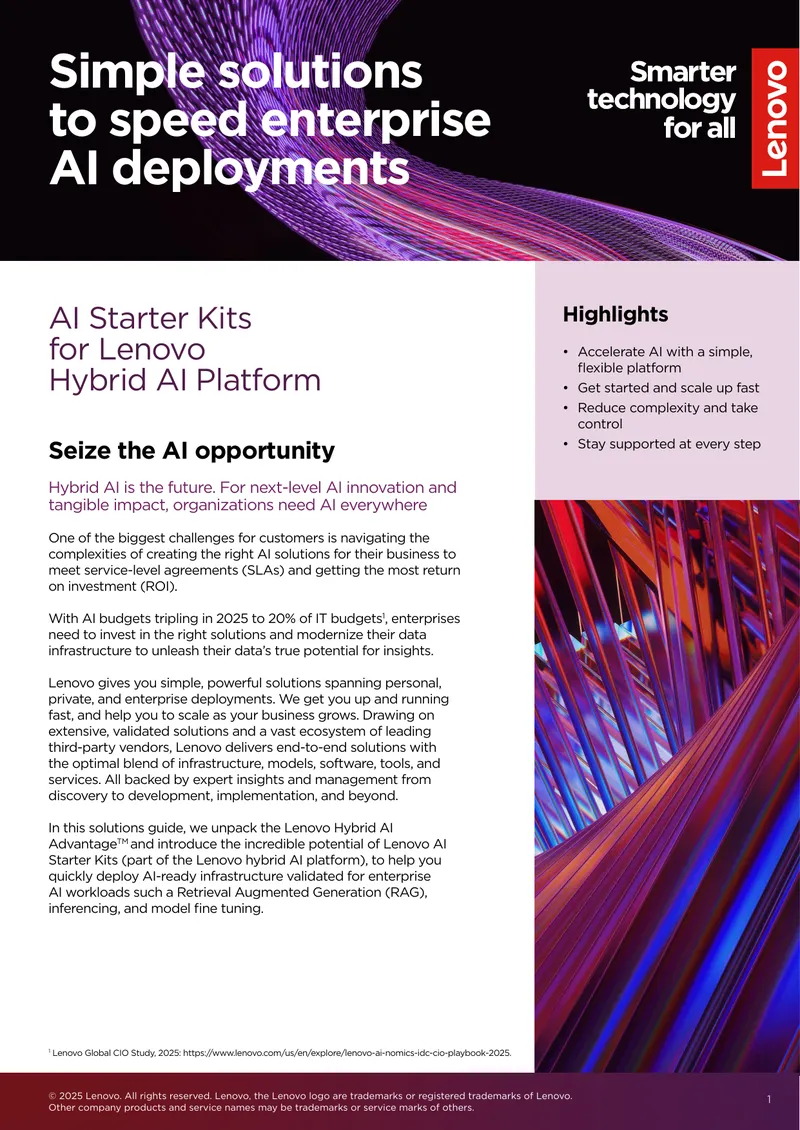 Simple solutions to speed enterprise AI deployments

Smarter technology for all

Lenovo

AI Starter Kits for Lenovo Hybrid AI Platform

Seize the AI opportunity

Hybrid AI is the future. For next-level AI innovation and tangible impact, organizations need AI everywhere

One of the biggest challenges for customers is navigating the complexities of creating the right AI solutions for their business to meet service-level agreements (SLAs) and getting the most return on investment (ROI).

With AI budgets tripling in 2025 to 20% of IT budgets$^1$, enterprises need to invest in the right solutions and modernize their data infrastructure to unleash their data's true potential for insights.

Lenovo gives you simple, powerful solutions spanning personal, private, and enterprise deployments. We get you up and running fast, and help you to scale as your business grows. Drawing on extensive, validated solutions and a vast ecosystem of leading third-party vendors, Lenovo delivers end-to-end solutions with the optimal blend of infrastructure, models, software, tools, and services. All backed by expert insights and management from discovery to development, implementation, and beyond.

In this solutions guide, we unpack the Lenovo Hybrid AI Advantage$^{TM}$ and introduce the incredible potential of Lenovo AI Starter Kits (part of the Lenovo hybrid AI platform), to help you quickly deploy AI-ready infrastructure validated for enterprise AI workloads such a Retrieval Augmented Generation (RAG), inferencing, and model fine tuning.

Highlights

• Accelerate AI with a simple, flexible platform
• Get started and scale up fast
• Reduce complexity and take control
• Stay supported at every step

$^1$ Lenovo Global CIO Study, 2025: https://www.lenovo.com/us/en/explore/lenovo-ai-nomics-idc-cio-playbook-2025.

© 2025 Lenovo. All rights reserved. Lenovo, the Lenovo logo are trademarks or registered trademarks of Lenovo. Other company products and service names may be trademarks or service marks of others.

1